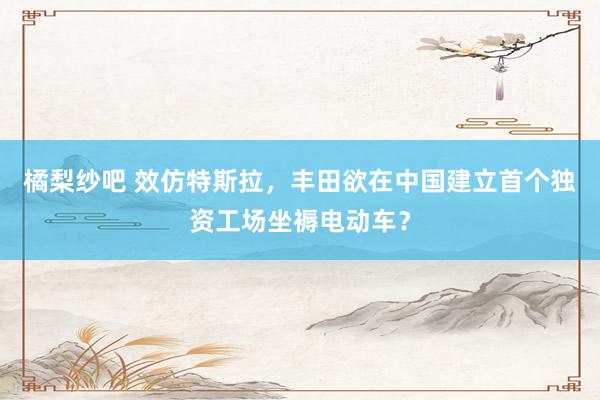 橘梨纱吧 效仿特斯拉，丰田欲在中国建立首个独资工场坐褥电动车？